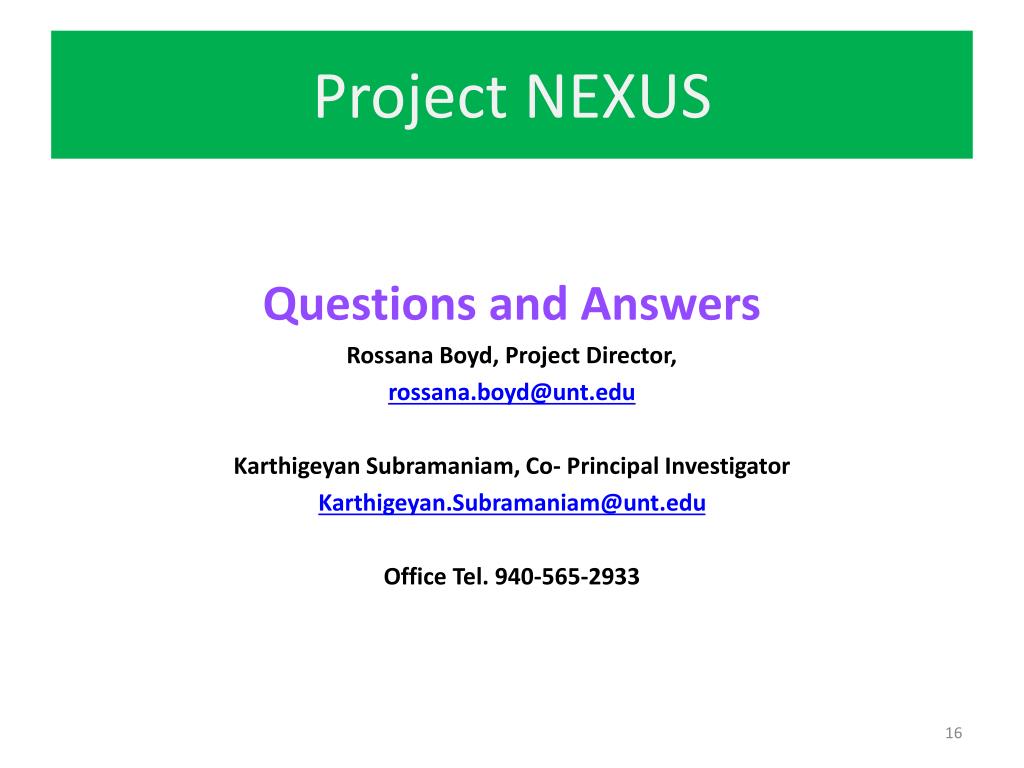 Project NEXUS

Questions and Answers

Rossana Boyd, Project Director,
rossana.boyd@unt.edu

Karthigeyan Subramaniam, Co- Principal Investigator
Karthigeyan.Subramaniam@unt.edu

Office Tel. 940-565-2933

16